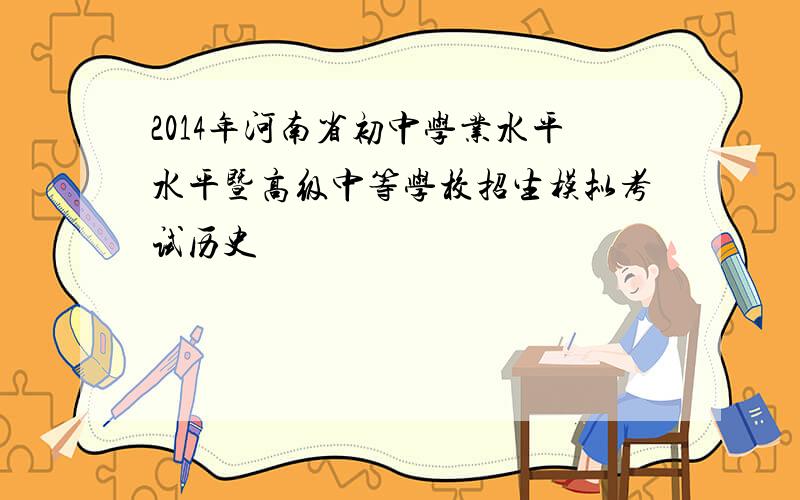 2014年河南省初中學業水平水平暨高级中等學校招生模拟考试历史